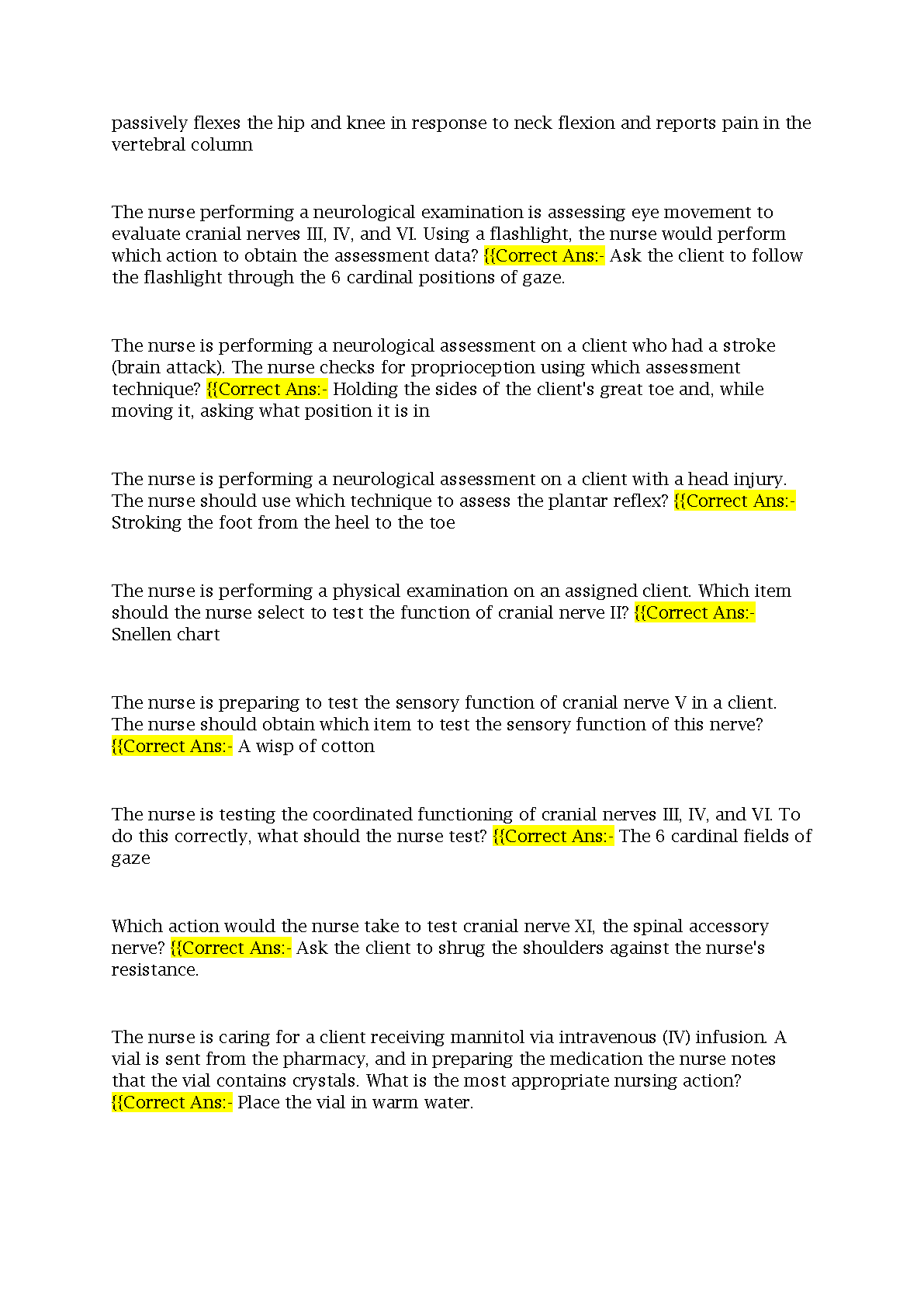 passively flexes the hip and knee in response to neck flexion and reports pain in the vertebral column

The nurse performing a neurological examination is assessing eye movement to evaluate cranial nerves III, IV, and VI. Using a flashlight, the nurse would perform which action to obtain the assessment data? {{Correct Ans:- Ask the client to follow the flashlight through the 6 cardinal positions of gaze.

The nurse is performing a neurological assessment on a client who had a stroke (brain attack). The nurse checks for proprioception using which assessment technique? {{Correct Ans:- Holding the sides of the client's great toe and, while moving it, asking what position it is in

The nurse is performing a neurological assessment on a client with a head injury. The nurse should use which technique to assess the plantar reflex? {{Correct Ans:- Stroking the foot from the heel to the toe

The nurse is performing a physical examination on an assigned client. Which item should the nurse select to test the function of cranial nerve II? {{Correct Ans:- Snellen chart

The nurse is preparing to test the sensory function of cranial nerve V in a client. The nurse should obtain which item to test the sensory function of this nerve? {{Correct Ans:- A wisp of cotton

The nurse is testing the coordinated functioning of cranial nerves III, IV, and VI. To do this correctly, what should the nurse test? {{Correct Ans:- The 6 cardinal fields of gaze

Which action would the nurse take to test cranial nerve XI, the spinal accessory nerve? {{Correct Ans:- Ask the client to shrug the shoulders against the nurse's resistance.

The nurse is caring for a client receiving mannitol via intravenous (IV) infusion. A vial is sent from the pharmacy, and in preparing the medication the nurse notes that the vial contains crystals. What is the most appropriate nursing action? {{Correct Ans:- Place the vial in warm water.